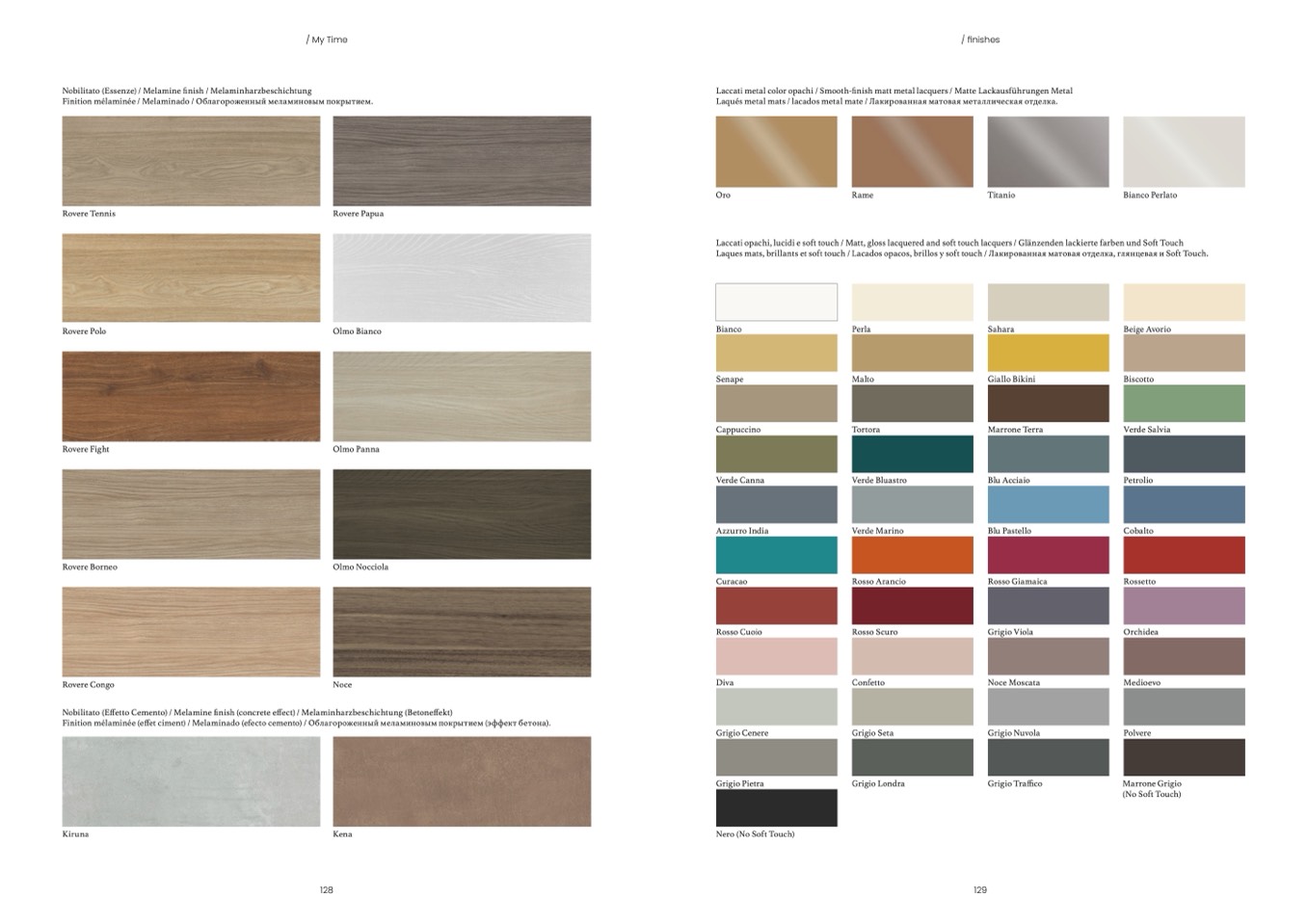 / My Time

Nobilitato (Essenze) / Melamine finish / Melaminharzbeschichtung
Finition mélaminée / Melaminado / Облагороженный меламиновым покрытием.

Rovere Tennis

Rovere Papua

Rovere Polo

Olmo Bianco

Rovere Fight

Olmo Panna

Rovere Borneo

Olmo Nocciola

Rovere Congo

Noce

Nobilitato (Effetto Cemento) / Melamine finish (concrete effect) / Melaminharzbeschichtung (Betoneffekt)
Finition mélaminée (effet ciment) / Melaminado (efecto cemento) / Облагороженный меламиновым покрытием (эффект бетона).

Kiruna

Kena

128

/ finishes

Laccati metal color opachi / Smooth-finish matt metal lacquers / Matte Lackausführungen Metal
Laqués metal mats / lacados metal mate / Лакированная матовая металлическая отделка.

Oro

Rame

Titanio

Bianco Perlato

Laccati opachi, lucidi e soft touch / Matt, gloss lacquered and soft touch lacquers / Glänzenden lackierte farben und Soft Touch
Laques mats, brillants et soft touch / Lacados opacos, brillos y soft touch / Лакированная матовая отделка, глянцевая и Soft Touch.

Bianco
Perla
Sahara
Beige Avorio
Senape
Malto
Giallo Bikini
Biscotto
Cappuccino
Tortora
Marrone Terra
Verde Salvia
Verde Canna
Verde Bluastro
Blu Acciaio
Petrolio
Azzurro India
Verde Marino
Blu Pastello
Cobalto
Curacao
Rosso Arancio
Rosso Giamaica
Rossetto
Rosso Cuoio
Rosso Scuro
Grigio Viola
Orchidea
Diva
Confetto
Noce Moscata
Medioevo
Grigio Cenere
Grigio Seta
Grigio Nuvola
Polvere
Grigio Pietra
Grigio Londra
Grigio Traffico
Marrone Grigio
(No Soft Touch)
Nero (No Soft Touch)

129